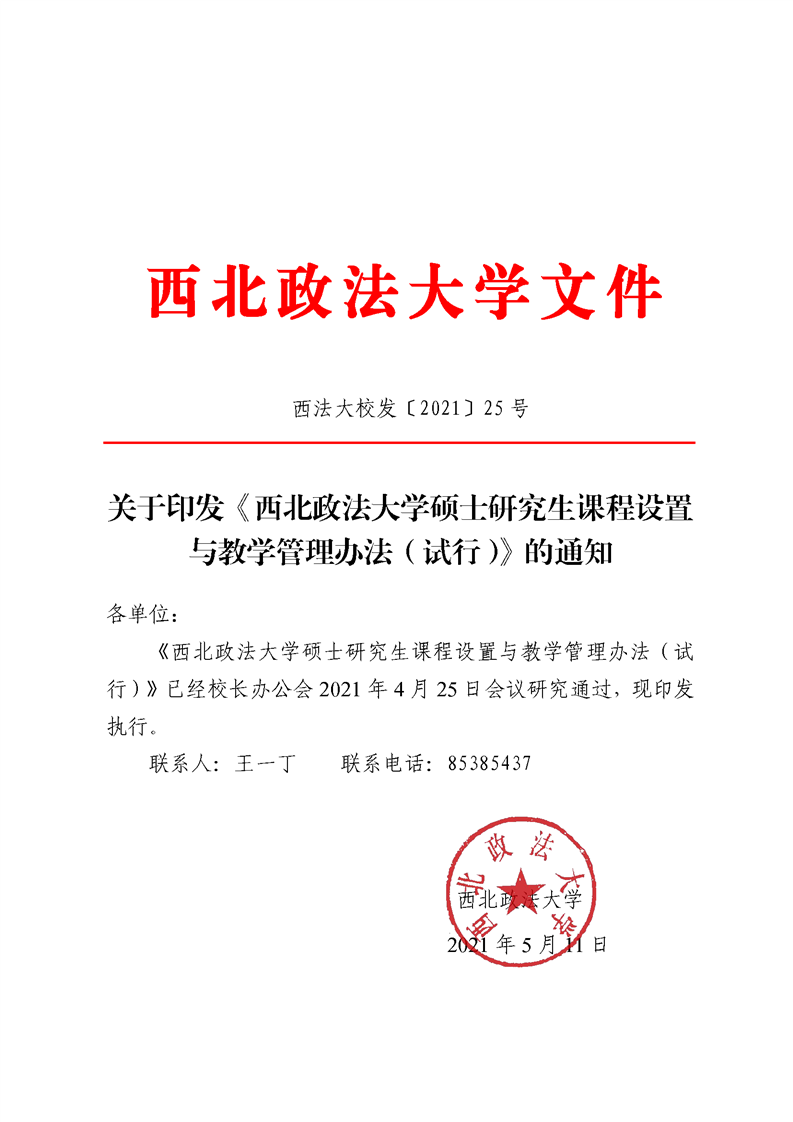 西北政法大学文件

西法大校发〔2021〕25 号

关于印发《西北政法大学硕士研究生课程设置与教学管理办法（试行）》的通知

各单位：

《西北政法大学硕士研究生课程设置与教学管理办法（试行）》已经校长办公会 2021 年 4 月 25 日会议研究通过，现印发执行。

联系人：王一丁　　联系电话：85385437

西北政法大学

西北政法大学

2021 年 5 月 11 日